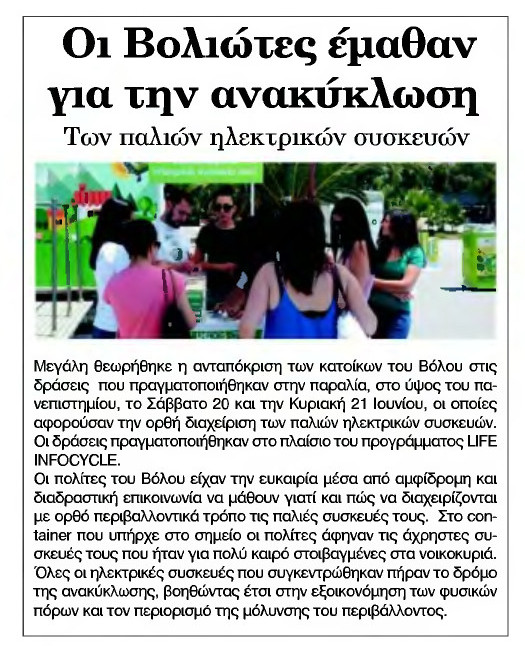 Οι Βολιώτες έμαθαν για την ανακύκλωση

Των παλιών ηλεκτρικών συσκευών

Μεγάλη θεωρήθηκε η ανταπόκριση των κατοίκων του Βόλου στις δράσεις που πραγματοποιήθηκαν στην παραλία, στο ύψος του πανεπιστημίου, το Σάββατο 20 και την Κυριακή 21 Ιουνίου, οι οποίες αφορούσαν την ορθή διαχείριση των παλιών ηλεκτρικών συσκευών. Οι δράσεις πραγματοποιήθηκαν στο πλαίσιο του προγράμματος LIFE INFOCYCLE.

Οι πολίτες του Βόλου είχαν την ευκαιρία μέσα από αμφίδρομη και διαδραστική επικοινωνία να μάθουν γιατί και πώς να διαχειρίζονται με ορθό περιβαλλοντικά τρόπο τις παλιές συσκευές τους. Στο container που υπήρχε στο σημείο οι πολίτες άφηναν τις άχρηστες συσκευές τους που ήταν για πολύ καιρό στοιβαγμένες στα νοικοκυριά. Όλες οι ηλεκτρικές συσκευές που συγκεντρώθηκαν πήραν το δρόμο της ανακύκλωσης, βοηθώντας έτσι στην εξοικονόμηση των φυσικών πόρων και τον περιορισμό της μόλυνσης του περιβάλλοντος.